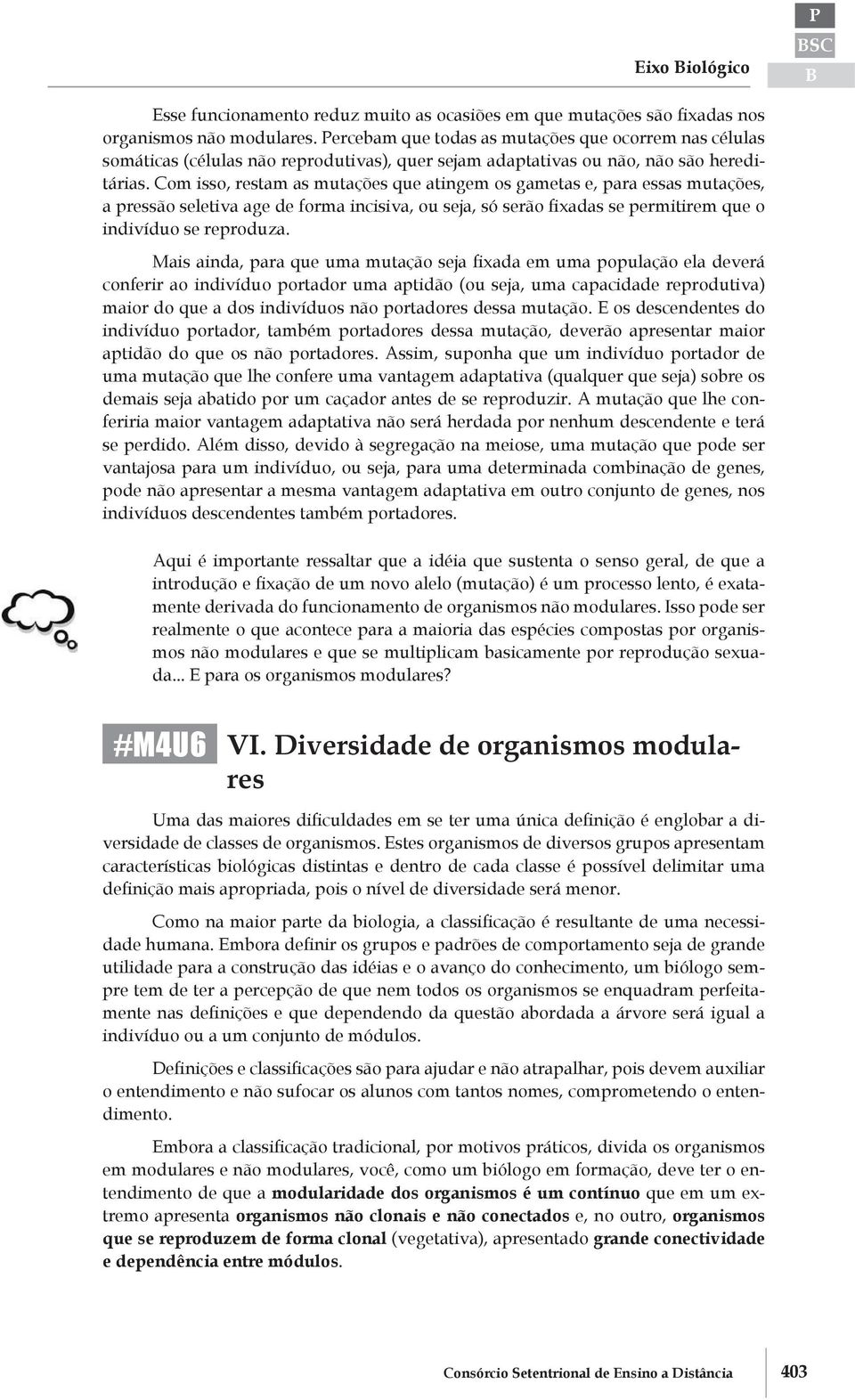 Eixo Biológico

P
BSC
B

Esse funcionamento reduz muito as ocasiões em que mutações são fixadas nos organismos não modulares. Percebam que todas as mutações que ocorrem nas células somáticas (células não reprodutivas), quer sejam adaptativas ou não, não são hereditárias. Com isso, restam as mutações que atingem os gametas e, para essas mutações, a pressão seletiva age de forma incisiva, ou seja, só serão fixadas se permitirem que o indivíduo se reproduza.

Mais ainda, para que uma mutação seja fixada em uma população ela deverá conferir ao indivíduo portador uma aptidão (ou seja, uma capacidade reprodutiva) maior do que a dos indivíduos não portadores dessa mutação. E os descendentes do indivíduo portador, também portadores dessa mutação, deverão apresentar maior aptidão do que os não portadores. Assim, suponha que um indivíduo portador de uma mutação que lhe confere uma vantagem adaptativa (qualquer que seja) sobre os demais seja abatido por um caçador antes de se reproduzir. A mutação que lhe conferiria maior vantagem adaptativa não será herdada por nenhum descendente e terá se perdido. Além disso, devido à segregação na meiose, uma mutação que pode ser vantajosa para um indivíduo, ou seja, para uma determinada combinação de genes, pode não apresentar a mesma vantagem adaptativa em outro conjunto de genes, nos indivíduos descendentes também portadores.

Aqui é importante ressaltar que a idéia que sustenta o senso geral, de que a introdução e fixação de um novo alelo (mutação) é um processo lento, é exatamente derivada do funcionamento de organismos não modulares. Isso pode ser realmente o que acontece para a maioria das espécies compostas por organismos não modulares e que se multiplicam basicamente por reprodução sexuada... E para os organismos modulares?

#M4U6 VI. Diversidade de organismos modulares

Uma das maiores dificuldades em se ter uma única definição é englobar a diversidade de classes de organismos. Estes organismos de diversos grupos apresentam características biológicas distintas e dentro de cada classe é possível delimitar uma definição mais apropriada, pois o nível de diversidade será menor.

Como na maior parte da biologia, a classificação é resultante de uma necessidade humana. Embora definir os grupos e padrões de comportamento seja de grande utilidade para a construção das idéias e o avanço do conhecimento, um biólogo sempre tem de ter a percepção de que nem todos os organismos se enquadram perfeitamente nas definições e que dependendo da questão abordada a árvore será igual a indivíduo ou a um conjunto de módulos.

Definições e classificações são para ajudar e não atrapalhar, pois devem auxiliar o entendimento e não sufocar os alunos com tantos nomes, comprometendo o entendimento.

Embora a classificação tradicional, por motivos práticos, divida os organismos em modulares e não modulares, você, como um biólogo em formação, deve ter o entendimento de que a modularidade dos organismos é um contínuo que em um extremo apresenta organismos não clonais e não conectados e, no outro, organismos que se reproduzem de forma clonal (vegetativa), apresentado grande conectividade e dependência entre módulos.

Consórcio Setentrional de Ensino a Distância 403